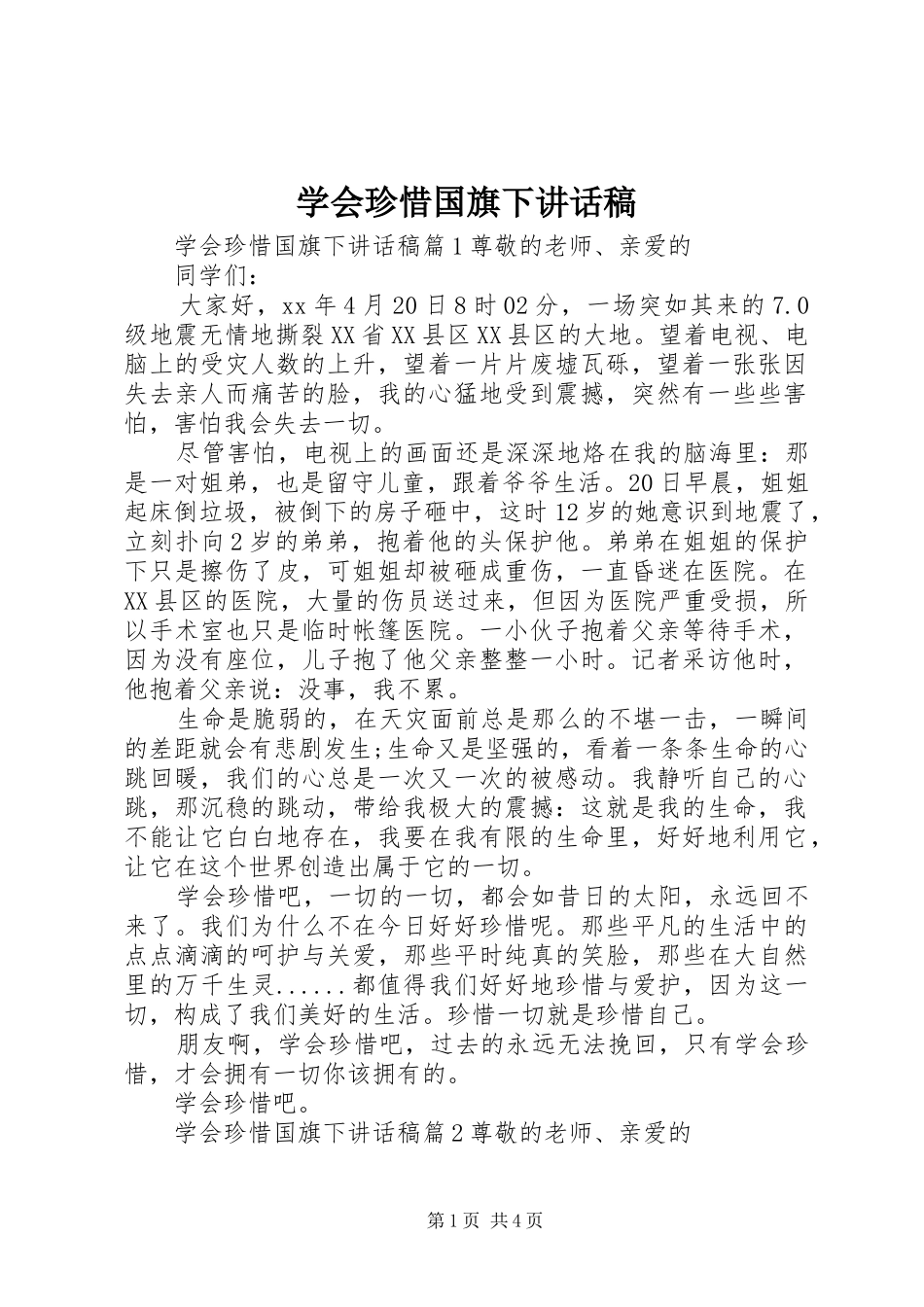 学会珍惜国旗下讲话稿

学会珍惜国旗下讲话稿篇1尊敬的老师、亲爱的

同学们：

大家好，xx年4月20日8时02分，一场突如其来的7.0级地震无情地撕裂XX省XX县区XX县区的大地。望着电视、电脑上的受灾人数的上升，望着一片片废墟瓦砾，望着一张张因失去亲人而痛苦的脸，我的心猛地受到震撼，突然有一些些害怕，害怕我会失去一切。

尽管害怕，电视上的画面还是深深地烙在我的脑海里：那是一对姐弟，也是留守儿童，跟着爷爷生活。20日早晨，姐姐起床倒垃圾，被倒下的房子砸中，这时12岁的她意识到地震了，立刻扑向2岁的弟弟，抱着他的头保护他。弟弟在姐姐的保护下只是擦伤了皮，可姐姐却被砸成重伤，一直昏迷在医院。在XX县区的医院，大量的伤员送过来，但因为医院严重受损，所以手术室也只是临时帐篷医院。一小伙子抱着父亲等待手术，因为没有座位，儿子抱了他父亲整整一小时。记者采访他时，他抱着父亲说：没事，我不累。

生命是脆弱的，在天灾面前总是那么的不堪一击，一瞬间的差距就会有悲剧发生;生命又是坚强的，看着一条条生命的心跳回暖，我们的心总是一次又一次的被感动。我静听自己的心跳，那沉稳的跳动，带给我极大的震撼：这就是我的生命，我不能让它白白地存在，我要在我有限的生命里，好好地利用它，让它在这个世界创造出属于它的一切。

学会珍惜吧，一切的一切，都会如昔日的太阳，永远回不来了。我们为什么不在今日好好珍惜呢。那些平凡的生活中的点点滴滴的呵护与关爱，那些平时纯真的笑脸，那些在大自然里的万千生灵......都值得我们好好地珍惜与爱护，因为这一切，构成了我们美好的生活。珍惜一切就是珍惜自己。

朋友啊，学会珍惜吧，过去的永远无法挽回，只有学会珍惜，才会拥有一切你该拥有的。

学会珍惜吧。

学会珍惜国旗下讲话稿篇2尊敬的老师、亲爱的

第1页 共4页